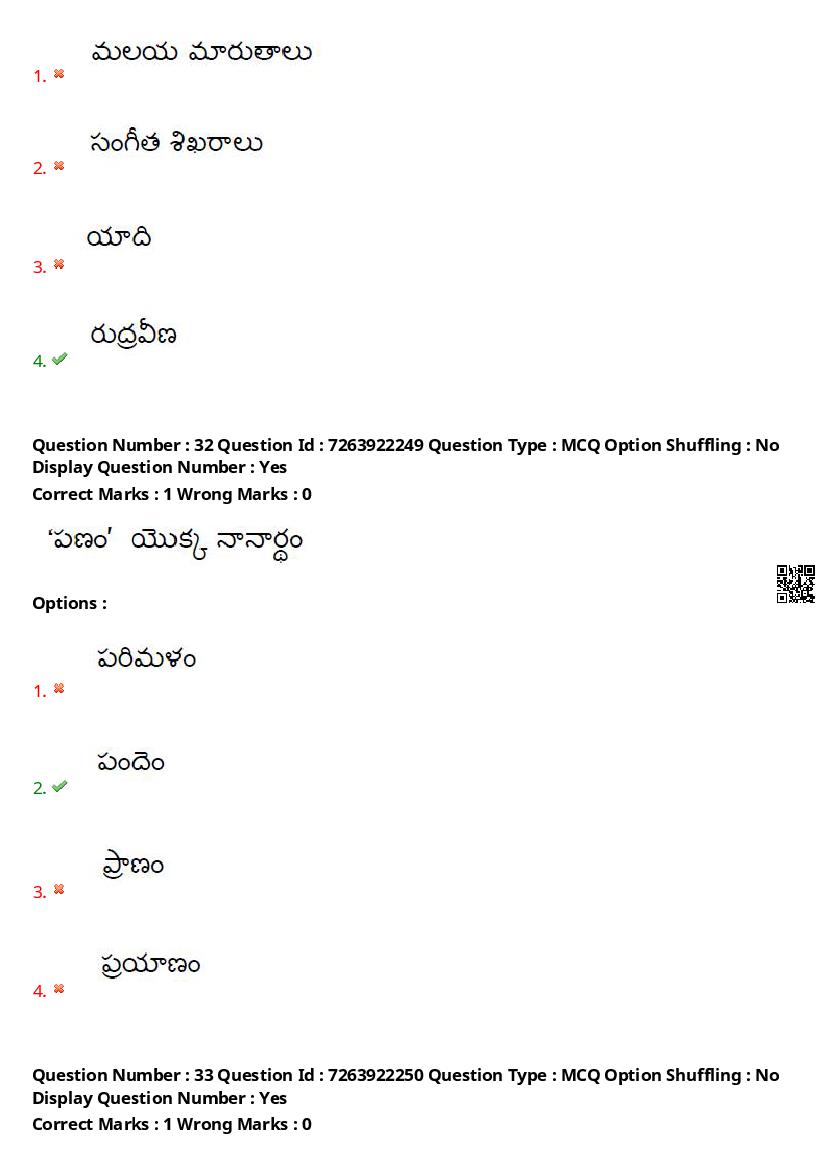 1. మలయ మారుతాలు

2. సంగీత శిఖరాలు

3. యాది

4. రుద్రవీణ

Question Number : 32 Question Id : 7263922249 Question Type : MCQ Option Shuffling : No Display Question Number : Yes
Correct Marks : 1 Wrong Marks : 0

'పణం' యొక్క నానార్థం

Options :

1. పరిమళం

2. పందెం

3. ప్రాణం

4. ప్రయాణం

Question Number : 33 Question Id : 7263922250 Question Type : MCQ Option Shuffling : No Display Question Number : Yes
Correct Marks : 1 Wrong Marks : 0